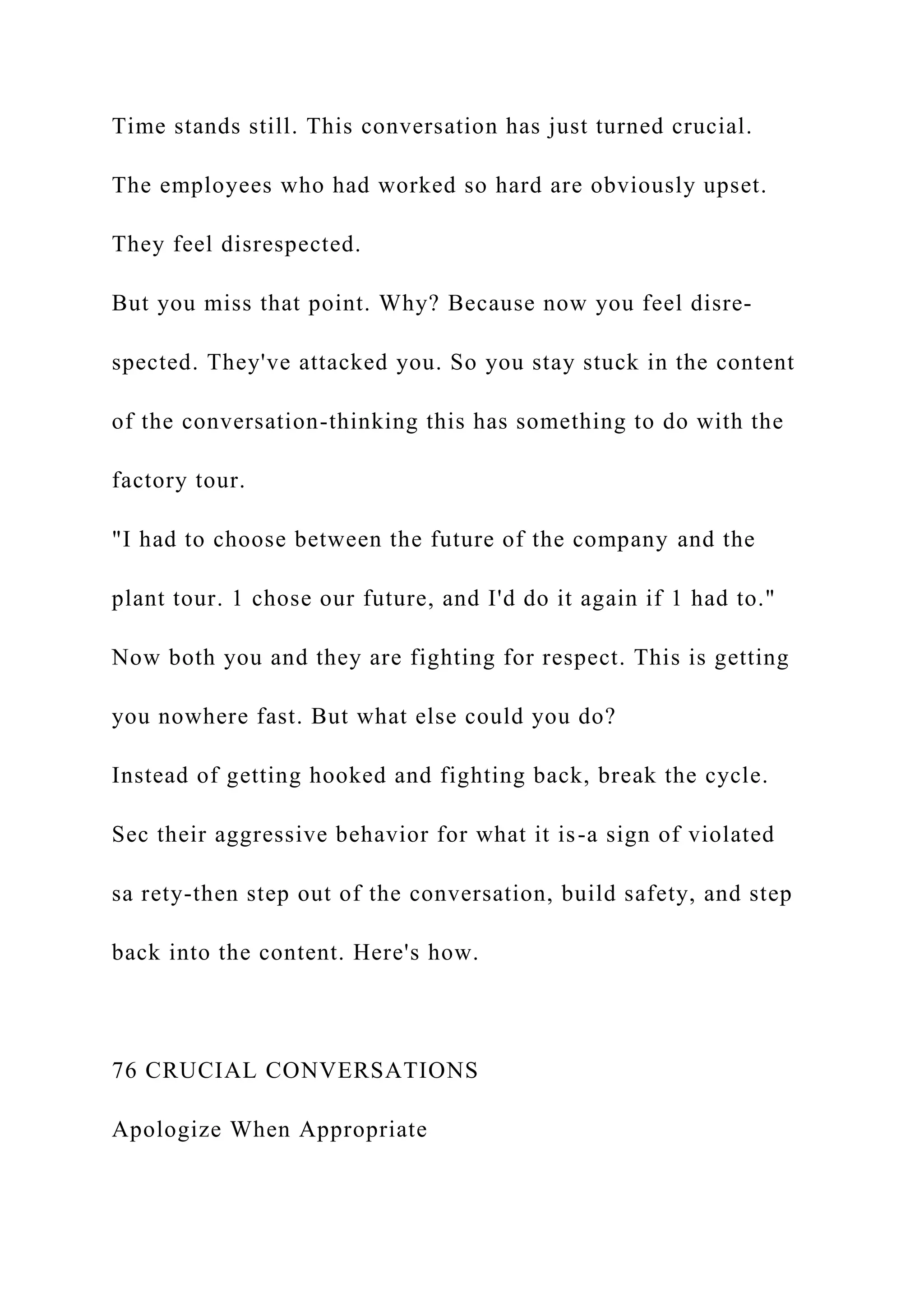 Time stands still. This conversation has just turned crucial.

The employees who had worked so hard are obviously upset.

They feel disrespected.

But you miss that point. Why? Because now you feel disrespected. They've attacked you. So you stay stuck in the content of the conversation-thinking this has something to do with the factory tour.

"I had to choose between the future of the company and the plant tour. 1 chose our future, and I'd do it again if 1 had to."

Now both you and they are fighting for respect. This is getting you nowhere fast. But what else could you do?

Instead of getting hooked and fighting back, break the cycle.

Sec their aggressive behavior for what it is-a sign of violated sa rety-then step out of the conversation, build safety, and step back into the content. Here's how.

76 CRUCIAL CONVERSATIONS

Apologize When Appropriate